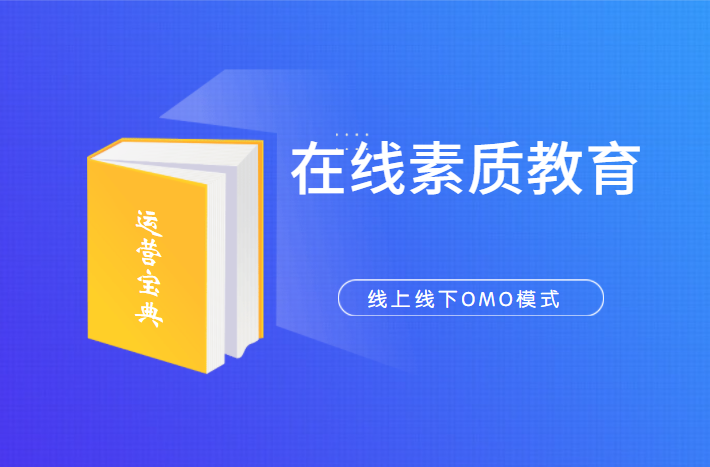 运营宝典

在线素质教育

线上线下OMO模式